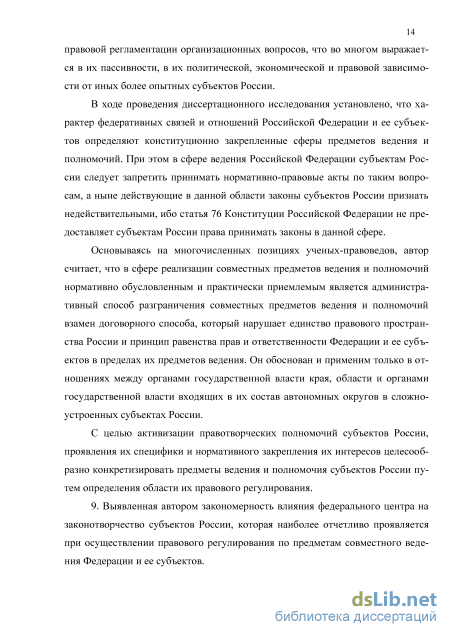 14

правовой регламентации организационных вопросов, что во многом выражается в их пассивности, в их политической, экономической и правовой зависимости от иных более опытных субъектов России.

В ходе проведения диссертационного исследования установлено, что характер федеративных связей и отношений Российской Федерации и ее субъектов определяют конституционно закрепленные сферы предметов ведения и полномочий. При этом в сфере ведения Российской Федерации субъектам России следует запретить принимать нормативно-правовые акты по таким вопросам, а ныне действующие в данной области законы субъектов России признать недействительными, ибо статья 76 Конституции Российской Федерации не предоставляет субъектам России права принимать законы в данной сфере.

Основываясь на многочисленных позициях ученых-правоведов, автор считает, что в сфере реализации совместных предметов ведения и полномочий нормативно обусловленным и практически приемлемым является административный способ разграничения совместных предметов ведения и полномочий взамен договорного способа, который нарушает единство правового пространства России и принцип равенства прав и ответственности Федерации и ее субъектов в пределах их предметов ведения. Он обоснован и применим только в отношениях между органами государственной власти края, области и органами государственной власти входящих в их состав автономных округов в сложноустроенных субъектах России.

С целью активизации правотворческих полномочий субъектов России, проявления их специфики и нормативного закрепления их интересов целесообразно конкретизировать предметы ведения и полномочия субъектов России путем определения области их правового регулирования.

9. Выявленная автором закономерность влияния федерального центра на законотворчество субъектов России, которая наиболее отчетливо проявляется при осуществлении правового регулирования по предметам совместного ведения Федерации и ее субъектов.

dsLib.net
библиотека диссертаций